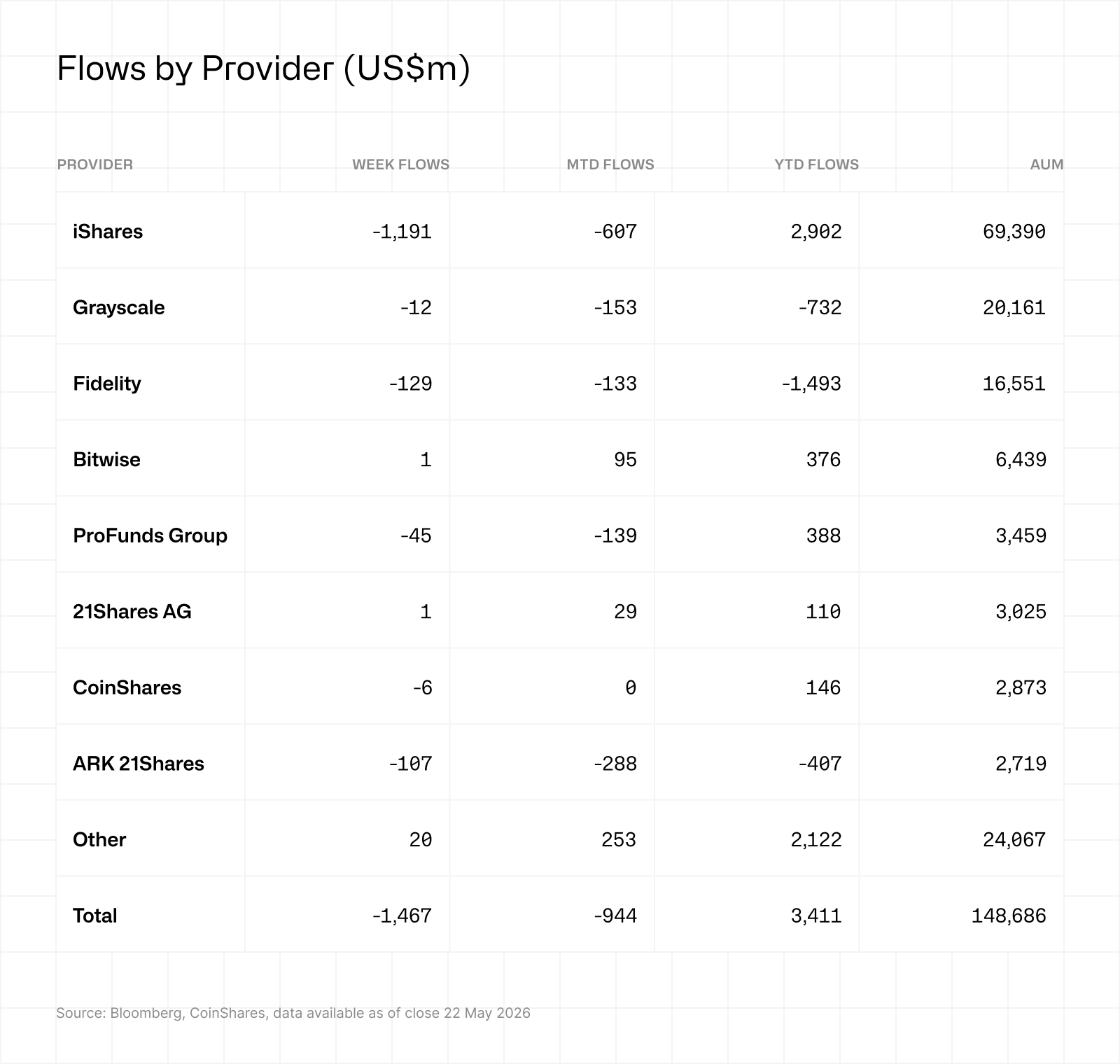 Flows by Provider (US$m)

| PROVIDER | WEEK FLOWS | MTD FLOWS | YTD FLOWS | AUM |
|---|---|---|---|---|
| iShares | -1,191 | -607 | 2,902 | 69,390 |
| Grayscale | -12 | -153 | -732 | 20,161 |
| Fidelity | -129 | -133 | -1,493 | 16,551 |
| Bitwise | 1 | 95 | 376 | 6,439 |
| ProFunds Group | -45 | -139 | 388 | 3,459 |
| 21Shares AG | 1 | 29 | 110 | 3,025 |
| CoinShares | -6 | 0 | 146 | 2,873 |
| ARK 21Shares | -107 | -288 | -407 | 2,719 |
| Other | 20 | 253 | 2,122 | 24,067 |
| Total | -1,467 | -944 | 3,411 | 148,686 |

Source: Bloomberg, CoinShares, data available as of close 22 May 2026